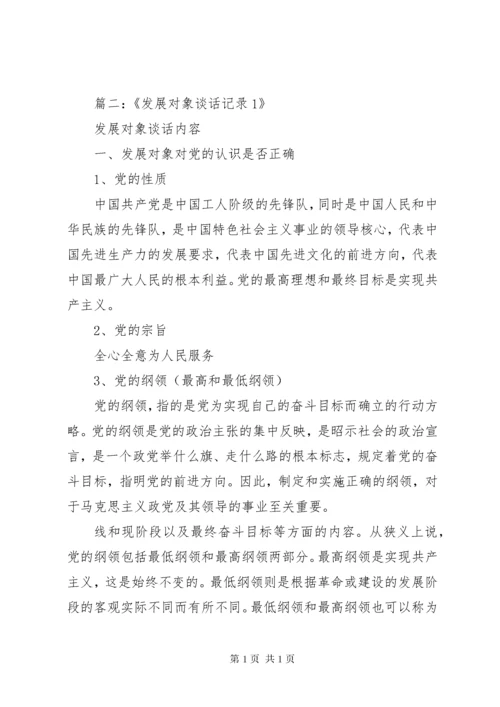 篇二：《发展对象谈话记录1》

发展对象谈话内容

一、发展对象对党的认识是否正确

1、党的性质

中国共产党是中国工人阶级的先锋队，同时是中国人民和中华民族的先锋队，是中国特色社会主义事业的领导核心，代表中国先进生产力的发展要求，代表中国先进文化的前进方向，代表中国最广大人民的根本利益。党的最高理想和最终目标是实现共产主义。

2、党的宗旨

全心全意为人民服务

3、党的纲领（最高和最低纲领）

党的纲领，指的是党为实现自己的奋斗目标而确立的行动方略。党的纲领是党的政治主张的集中反映，是昭示社会的政治宣言，是一个政党举什么旗、走什么路的根本标志，规定着党的奋斗目标，指明党的前进方向。因此，制定和实施正确的纲领，对于马克思主义政党及其领导的事业至关重要。

线和现阶段以及最终奋斗目标等方面的内容。从狭义上说，党的纲领包括最低纲领和最高纲领两部分。最高纲领是实现共产主义，这是始终不变的。最低纲领则是根据革命或建设的发展阶段的客观实际不同而有所不同。最低纲领和最高纲领也可以称为

第1页 共1页